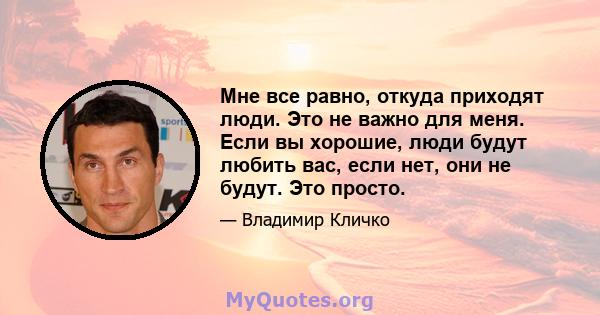 Мне все равно, откуда приходят люди. Это не важно для меня. Если вы хорошие, люди будут любить вас, если нет, они не будут. Это просто.

— Владимир Кличко

MyQuotes.org